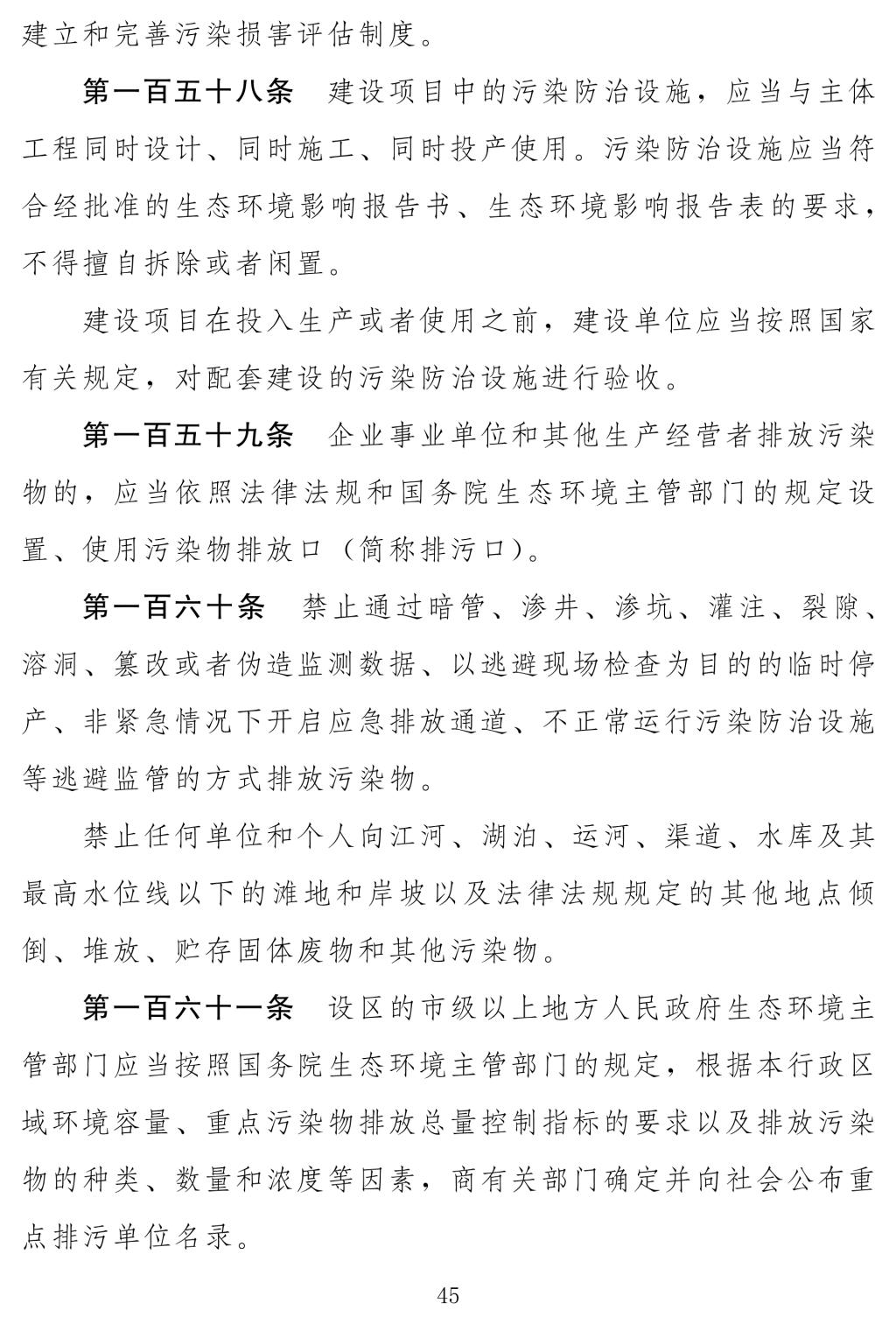 建立和完善污染损害评估制度。

第一百五十八条　建设项目中的污染防治设施，应当与主体工程同时设计、同时施工、同时投产使用。污染防治设施应当符合经批准的生态环境影响报告书、生态环境影响报告表的要求，不得擅自拆除或者闲置。

建设项目在投入生产或者使用之前，建设单位应当按照国家有关规定，对配套建设的污染防治设施进行验收。

第一百五十九条　企业事业单位和其他生产经营者排放污染物的，应当依照法律法规和国务院生态环境主管部门的规定设置、使用污染物排放口（简称排污口）。

第一百六十条　禁止通过暗管、渗井、渗坑、灌注、裂隙、溶洞、篡改或者伪造监测数据、以逃避现场检查为目的的临时停产、非紧急情况下开启应急排放通道、不正常运行污染防治设施等逃避监管的方式排放污染物。

禁止任何单位和个人向江河、湖泊、运河、渠道、水库及其最高水位线以下的滩地和岸坡以及法律法规规定的其他地点倾倒、堆放、贮存固体废物和其他污染物。

第一百六十一条　设区的市级以上地方人民政府生态环境主管部门应当按照国务院生态环境主管部门的规定，根据本行政区域环境容量、重点污染物排放总量控制指标的要求以及排放污染物的种类、数量和浓度等因素，商有关部门确定并向社会公布重点排污单位名录。

45